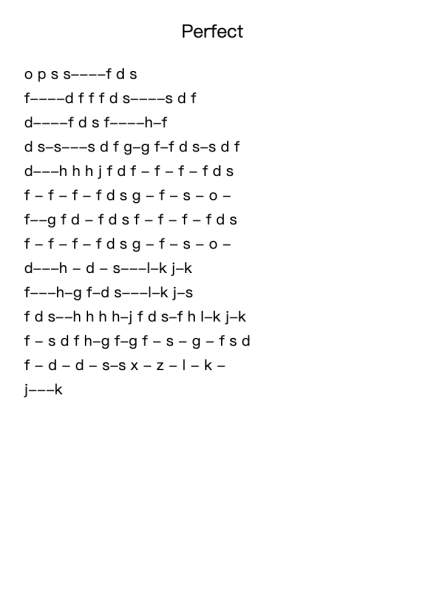 Perfect

o p s s––––f d s

f––––d f f f d s––––s d f

d––––f d s f––––h–f

d s–s–––s d f g–g f–f d s–s d f

d–––h h h j f d f – f – f – f d s

f – f – f – f d s g – f – s – o –

f––g f d – f d s f – f – f – f d s

f – f – f – f d s g – f – s – o –

d–––h – d – s–––l–k j–k

f–––h–g f–d s–––l–k j–s

f d s––h h h h–j f d s–f h l–k j–k

f – s d f h–g f–g f – s – g – f s d

f – d – d – s–s x – z – l – k –

j–––k